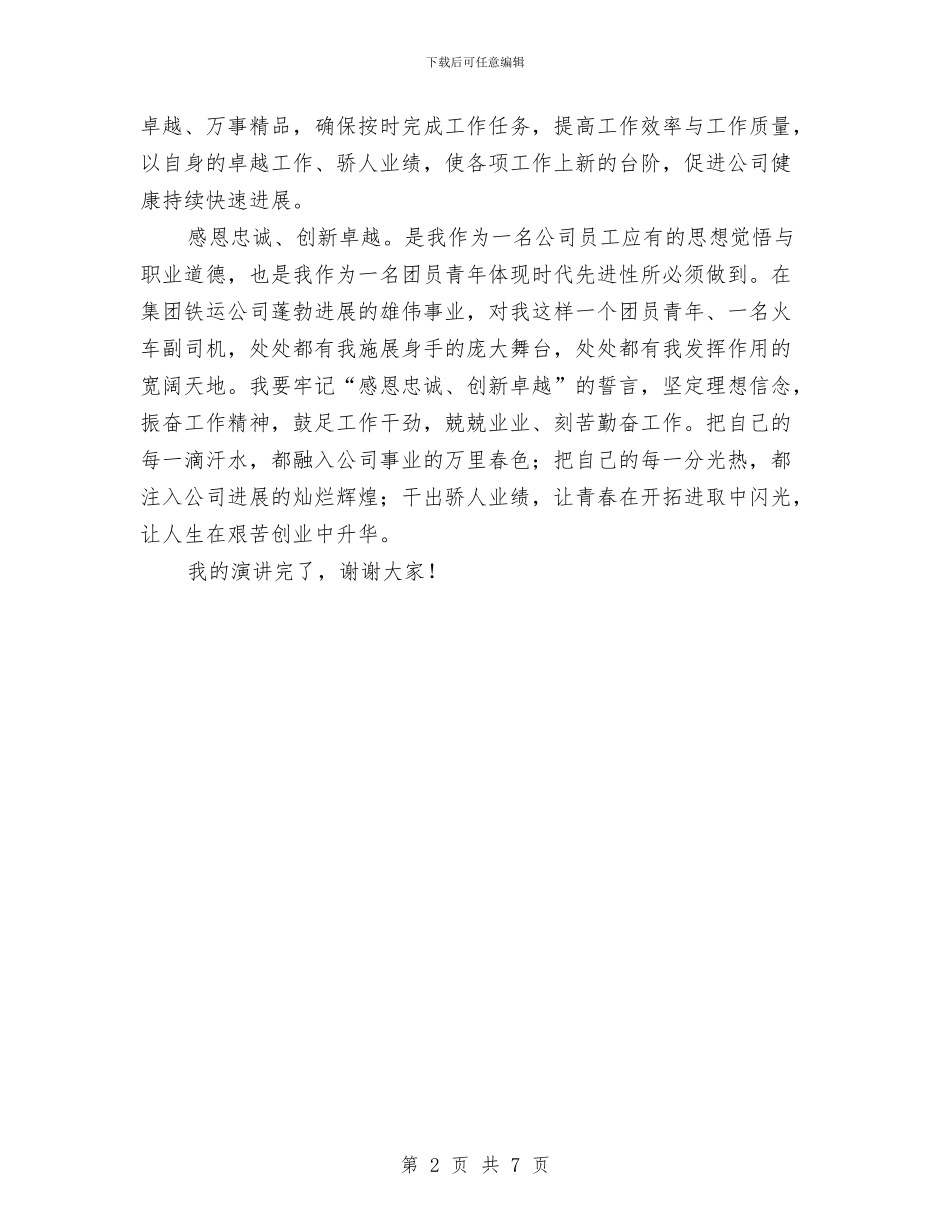 下载后可任意编辑

卓越、万事精品，确保按时完成工作任务，提高工作效率与工作质量，以自身的卓越工作、骄人业绩，使各项工作上新的台阶，促进公司健康持续快速进展。

感恩忠诚、创新卓越。是我作为一名公司员工应有的思想觉悟与职业道德，也是我作为一名团员青年体现时代先进性所必须做到。在集团铁运公司蓬勃进展的雄伟事业，对我这样一个团员青年、一名火车副司机，处处都有我施展身手的庞大舞台，处处都有我发挥作用的宽阔天地。我要牢记“感恩忠诚、创新卓越”的誓言，坚定理想信念，振奋工作精神，鼓足工作干劲，兢兢业业、刻苦勤奋工作。把自己的每一滴汗水，都融入公司事业的万里春色；把自己的每一分光热，都注入公司进展的灿烂辉煌；干出骄人业绩，让青春在开拓进取中闪光，让人生在艰苦创业中升华。

我的演讲完了，谢谢大家！

第 2 页 共 7 页